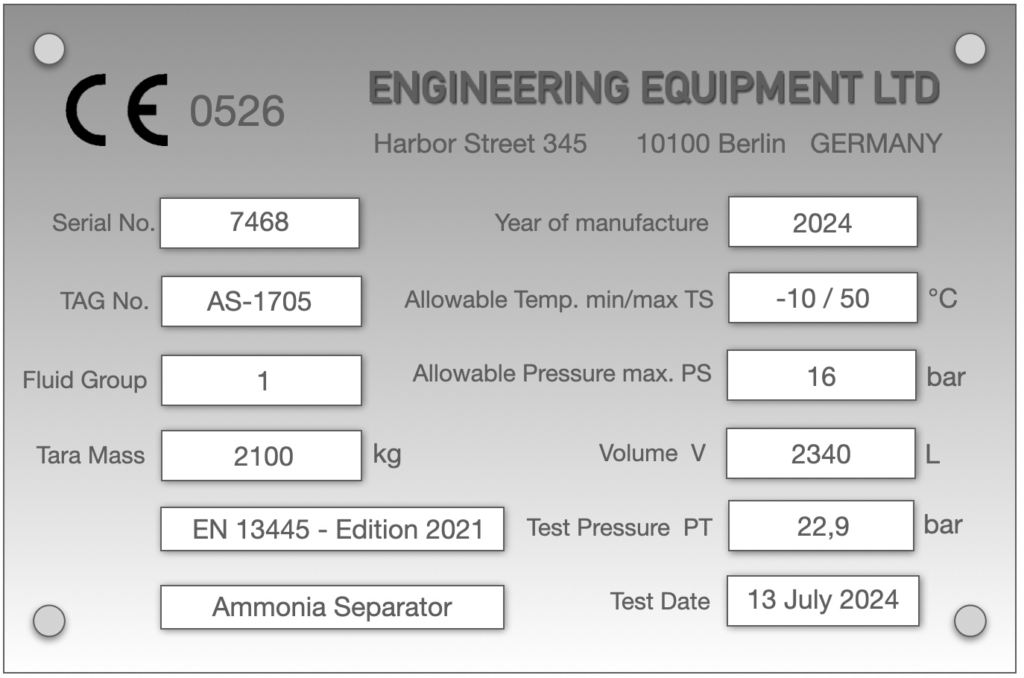 CE 0526

ENGINEERING EQUIPMENT LTD

Harbor Street 345 10100 Berlin GERMANY

Serial No. 7468

TAG No. AS-1705

Fluid Group 1

Tara Mass 2100 kg

EN 13445 - Edition 2021

Ammonia Separator

Year of manufacture 2024

Allowable Temp. min/max TS -10 / 50 °C

Allowable Pressure max. PS 16 bar

Volume V 2340 L

Test Pressure PT 22,9 bar

Test Date 13 July 2024